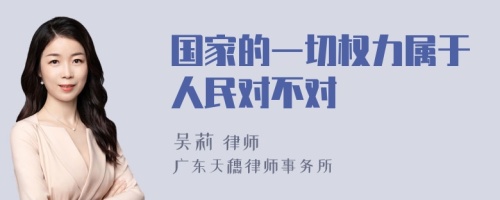 国家的一切权力属于人民对不对

吴莉 律师

广东天穗律师事务所